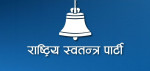 राष्ट्रिय स्वतन्त्र पार्टी